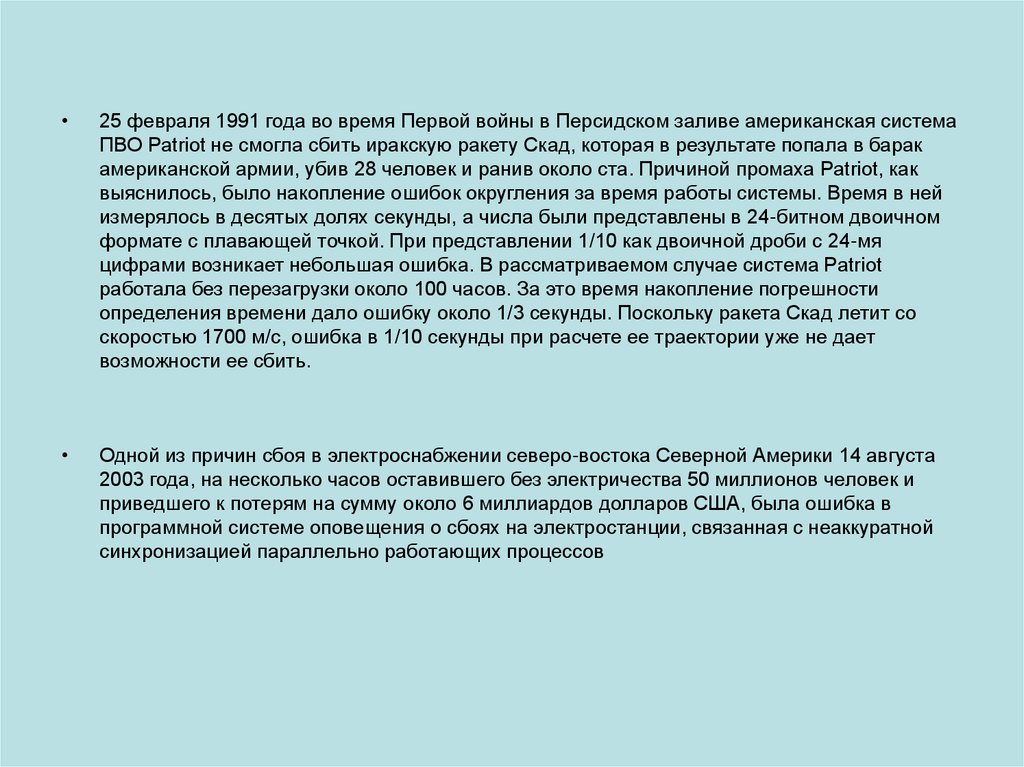 • 25 февраля 1991 года во время Первой войны в Персидском заливе американская система ПВО Patriot не смогла сбить иракскую ракету Скад, которая в результате попала в барак американской армии, убив 28 человек и ранив около ста. Причиной промаха Patriot, как выяснилось, было накопление ошибок округления за время работы системы. Время в ней измерялось в десятых долях секунды, а числа были представлены в 24-битном двоичном формате с плавающей точкой. При представлении 1/10 как двоичной дроби с 24-мя цифрами возникает небольшая ошибка. В рассматриваемом случае система Patriot работала без перезагрузки около 100 часов. За это время накопление погрешности определения времени дало ошибку около 1/3 секунды. Поскольку ракета Скад летит со скоростью 1700 м/с, ошибка в 1/10 секунды при расчете ее траектории уже не дает возможности ее сбить.

• Одной из причин сбоя в электроснабжении северо-востока Северной Америки 14 августа 2003 года, на несколько часов оставившего без электричества 50 миллионов человек и приведшего к потерям на сумму около 6 миллиардов долларов США, была ошибка в программной системе оповещения о сбоях на электростанции, связанная с неаккуратной синхронизацией параллельно работающих процессов